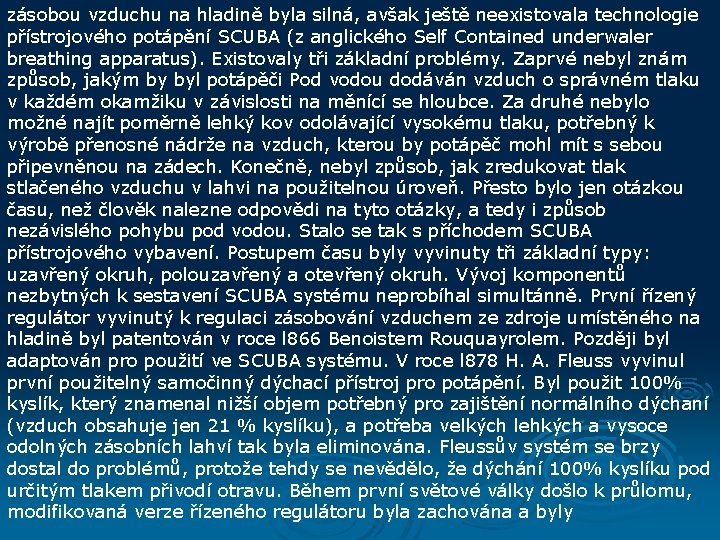 zásobou vzduchu na hladině byla silná, avšak ještě neexistovala technologie přístrojového potápění SCUBA (z anglického Self Contained underwaler breathing apparatus). Existovaly tři základní problémy. Zaprvé nebyl znám způsob, jakým by byl potápěči Pod vodou dodáván vzduch o správném tlaku v každém okamžiku v závislosti na měnící se hloubce. Za druhé nebylo možné najít poměrně lehký kov odolávající vysokému tlaku, potřebný k výrobě přenosné nádrže na vzduch, kterou by potápěč mohl mít s sebou připevněnou na zádech. Konečně, nebyl způsob, jak zredukovat tlak stlačeného vzduchu v lahvi na použitelnou úroveň. Přesto bylo jen otázkou času, než člověk nalezne odpovědi na tyto otázky, a tedy i způsob nezávislého pohybu pod vodou. Stalo se tak s příchodem SCUBA přístrojového vybavení. Postupem času byly vyvinuty tři základní typy: uzavřený okruh, polouzavřený a otevřený okruh. Vývoj komponentů nezbytných k sestavení SCUBA systému neprobíhal simultánně. První řízený regulátor vyvinutý k regulaci zásobování vzduchem ze zdroje umístěného na hladině byl patentován v roce l866 Benoistem Rouquayrolem. Později byl adaptován pro použití ve SCUBA systému. V roce l878 H. A. Fleuss vyvinul první použitelný samočinný dýchací přístroj pro potápění. Byl použit 100% kyslík, který znamenal nižší objem potřebný pro zajištění normálního dýchaní (vzduch obsahuje jen 21 % kyslíku), a potřeba velkých lehkých a vysoce odolných zásobních lahví tak byla eliminována. Fleussův systém se brzy dostal do problémů, protože tehdy se nevědělo, že dýchání 100% kyslíku pod určitým tlakem přivodí otravu. Během první světové války došlo k průlomu, modifikovaná verze řízeného regulátoru byla zachována a byly